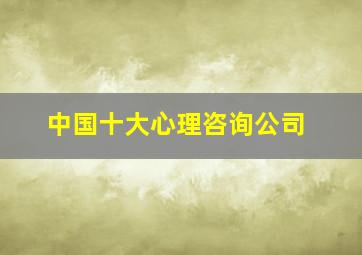 中国十大心理咨询公司